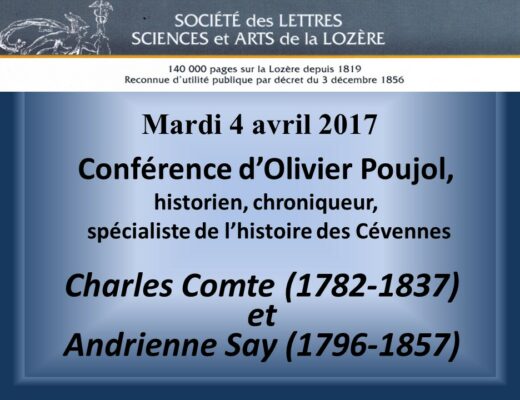 SOCIÉTÉ des LETTRES
SCIENCES et ARTS de la LOZÈRE

140 000 pages sur la Lozère depuis 1819
Reconnue d'utilité publique par décret du 3 décembre 1856

Mardi 4 avril 2017

Conférence d'Olivier Poujol,
historien, chroniqueur,
spécialiste de l'histoire des Cévennes

Charles Comte (1782-1837)
et
Andrienne Say (1796-1857)